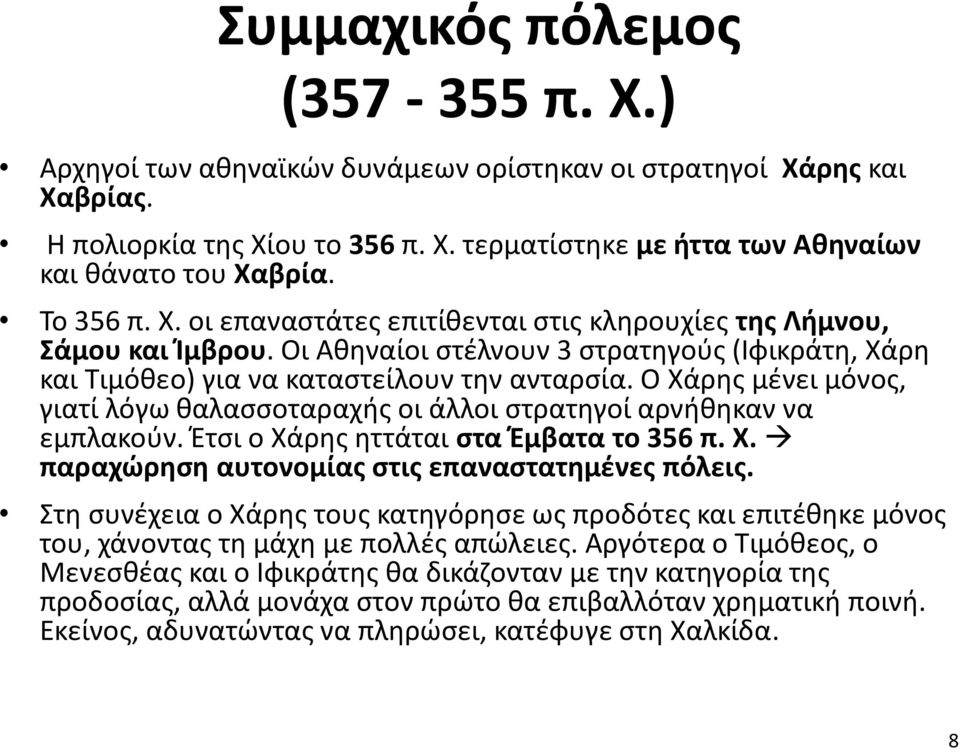 Συμμαχικός πόλεμος (357 - 355 π. Χ.)

• Αρχηγοί των αθηναϊκών δυνάμεων ορίστηκαν οι στρατηγοί Χάρης και Χαβρίας.

• Η πολιορκία της Χίου το 356 π. Χ. τερματίστηκε με ήττα των Αθηναίων και θάνατο του Χαβρία.

• Το 356 π. Χ. οι επαναστάτες επιτίθενται στις κληρουχίες της Λήμνου, Σάμου και Ίμβρου. Οι Αθηναίοι στέλνουν 3 στρατηγούς (Ιφικράτη, Χάρη και Τιμόθεο) για να καταστείλουν την ανταρσία. Ο Χάρης μένει μόνος, γιατί λόγω θαλασσοταραχής οι άλλοι στρατηγοί αρνήθηκαν να εμπλακούν. Έτσι ο Χάρης ηττάται στα Έμβατα το 356 π. Χ. → παραχώρηση αυτονομίας στις επαναστατημένες πόλεις.

• Στη συνέχεια ο Χάρης τους κατηγόρησε ως προδότες και επιτέθηκε μόνος του, χάνοντας τη μάχη με πολλές απώλειες. Αργότερα ο Τιμόθεος, ο Μενεσθέας και ο Ιφικράτης θα δικάζονταν με την κατηγορία της προδοσίας, αλλά μονάχα στον πρώτο θα επιβαλλόταν χρηματική ποινή. Εκείνος, αδυνατώντας να πληρώσει, κατέφυγε στη Χαλκίδα.

8